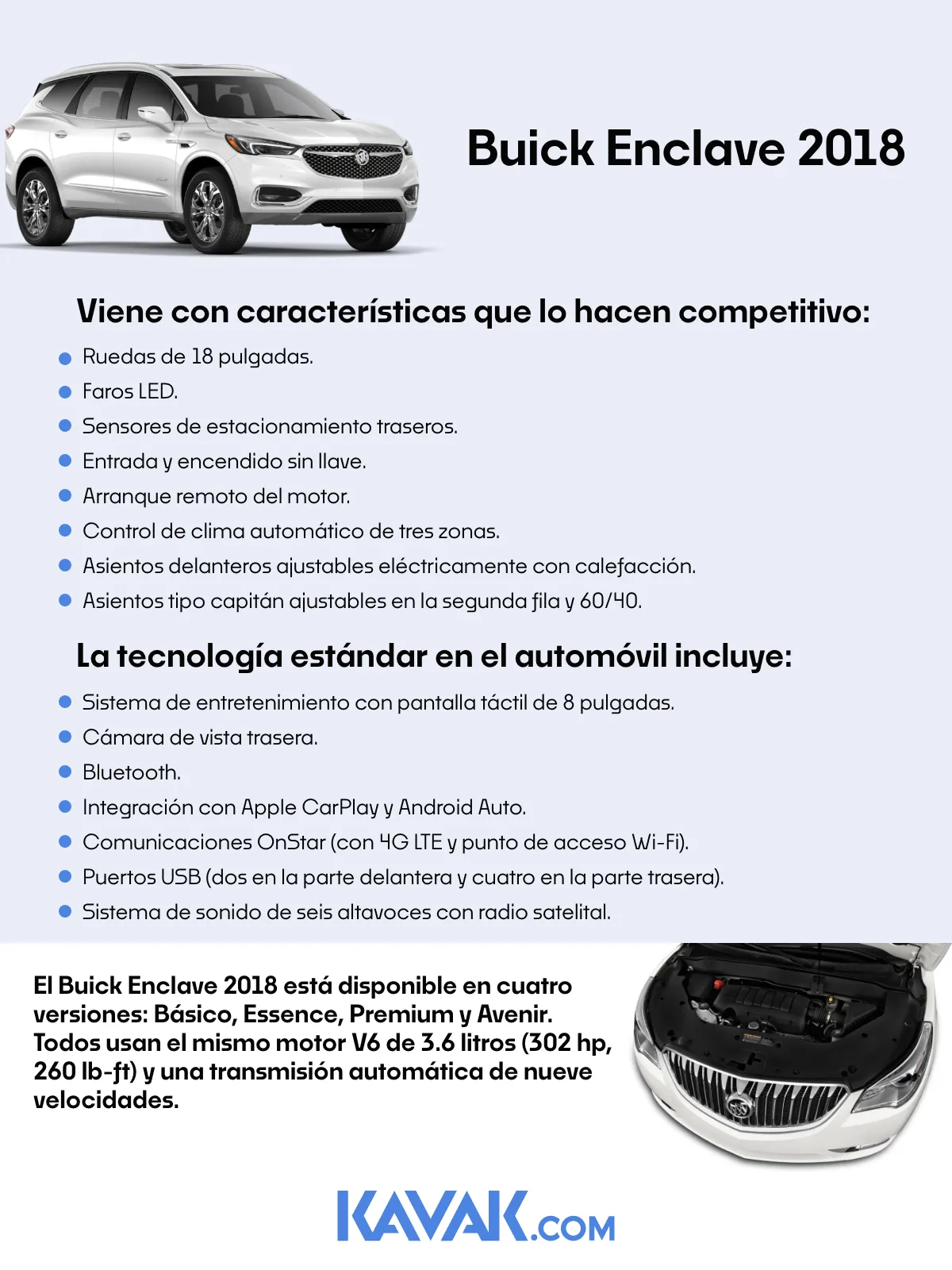 Buick Enclave 2018

Viene con características que lo hacen competitivo:

- Ruedas de 18 pulgadas.
- Faros LED.
- Sensores de estacionamiento traseros.
- Entrada y encendido sin llave.
- Arranque remoto del motor.
- Control de clima automático de tres zonas.
- Asientos delanteros ajustables eléctricamente con calefacción.
- Asientos tipo capitán ajustables en la segunda fila y 60/40.

La tecnología estándar en el automóvil incluye:

- Sistema de entretenimiento con pantalla táctil de 8 pulgadas.
- Cámara de vista trasera.
- Bluetooth.
- Integración con Apple CarPlay y Android Auto.
- Comunicaciones OnStar (con 4G LTE y punto de acceso Wi-Fi).
- Puertos USB (dos en la parte delantera y cuatro en la parte trasera).
- Sistema de sonido de seis altavoces con radio satelital.

El Buick Enclave 2018 está disponible en cuatro versiones: Básico, Essence, Premium y Avenir. Todos usan el mismo motor V6 de 3.6 litros (302 hp, 260 lb-ft) y una transmisión automática de nueve velocidades.

KAVAK.COM